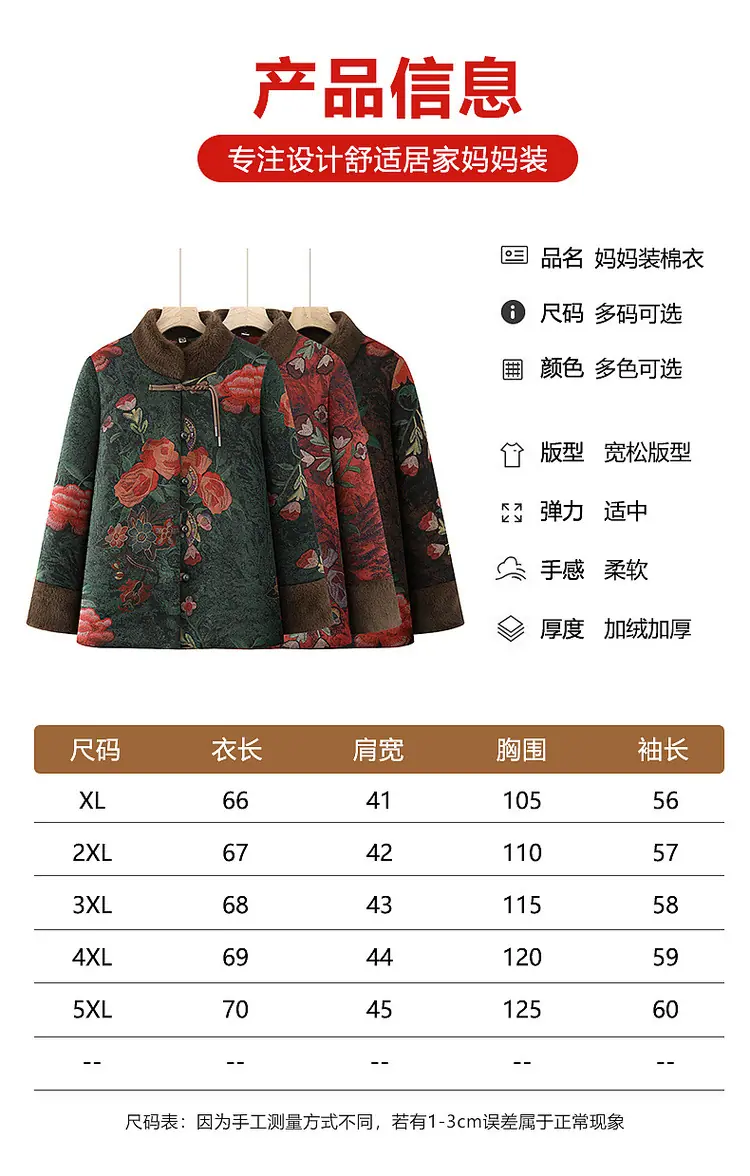 产品信息

专注设计舒适居家妈妈装

品名 妈妈装棉衣

尺码 多码可选

颜色 多色可选

版型 宽松版型

弹力 适中

手感 柔软

厚度 加绒加厚

| 尺码 | 衣长 | 肩宽 | 胸围 | 袖长 |
|---|---|---|---|---|
| XL | 66 | 41 | 105 | 56 |
| 2XL | 67 | 42 | 110 | 57 |
| 3XL | 68 | 43 | 115 | 58 |
| 4XL | 69 | 44 | 120 | 59 |
| 5XL | 70 | 45 | 125 | 60 |
| -- | -- | -- | -- | -- |

尺码表：因为手工测量方式不同，若有1-3cm误差属于正常现象